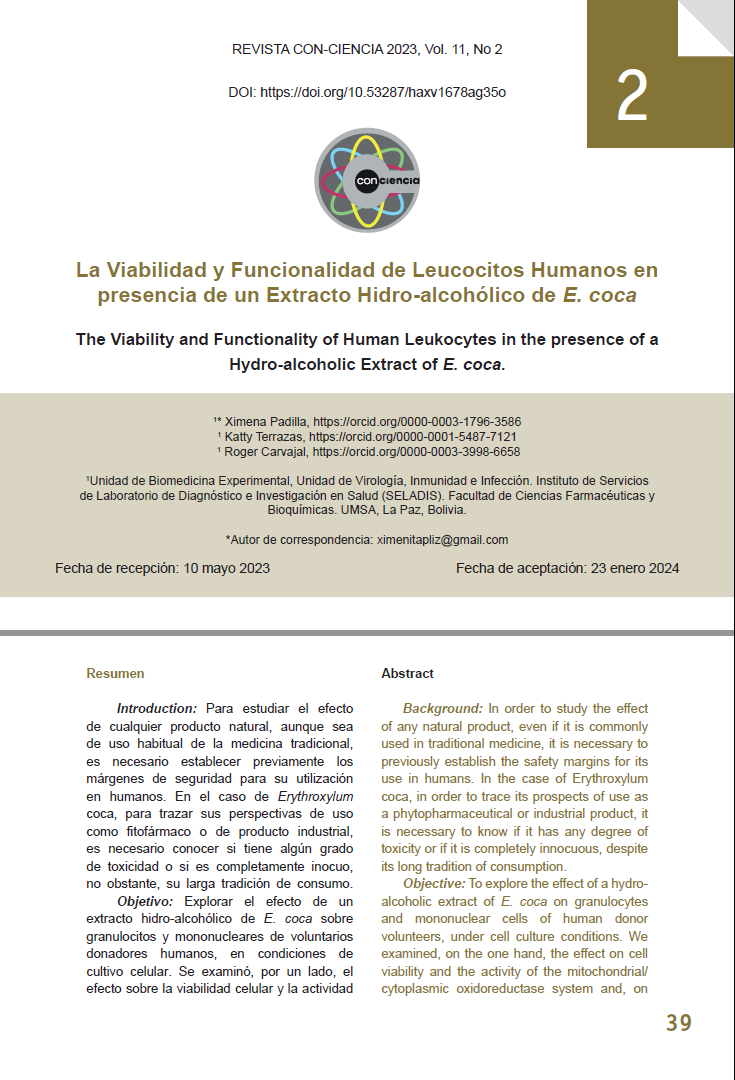 REVISTA CON-CIENCIA 2023, Vol. 11, No 2

DOI: https://doi.org/10.53287/haxv1678ag35o

2

conciencia

La Viabilidad y Funcionalidad de Leucocitos Humanos en presencia de un Extracto Hidro-alcohólico de E. coca

The Viability and Functionality of Human Leukocytes in the presence of a Hydro-alcoholic Extract of E. coca.

¹* Ximena Padilla, https://orcid.org/0000-0003-1796-3586
¹ Katty Terrazas, https://orcid.org/0000-0001-5487-7121
¹ Roger Carvajal, https://orcid.org/0000-0003-3998-6658

¹Unidad de Biomedicina Experimental, Unidad de Virología, Inmunidad e Infección. Instituto de Servicios de Laboratorio de Diagnóstico e Investigación en Salud (SELADIS). Facultad de Ciencias Farmacéuticas y Bioquímicas. UMSA, La Paz, Bolivia.

*Autor de correspondencia: ximenitapliz@gmail.com

Fecha de recepción: 10 mayo 2023

Fecha de aceptación: 23 enero 2024

Resumen

Introduction: Para estudiar el efecto de cualquier producto natural, aunque sea de uso habitual de la medicina tradicional, es necesario establecer previamente los márgenes de seguridad para su utilización en humanos. En el caso de Erythroxylum coca, para trazar sus perspectivas de uso como fitofármaco o de producto industrial, es necesario conocer si tiene algún grado de toxicidad o si es completamente inocuo, no obstante, su larga tradición de consumo.

Objetivo: Explorar el efecto de un extracto hidro-alcohólico de E. coca sobre granulocitos y mononucleares de voluntarios donadores humanos, en condiciones de cultivo celular. Se examinó, por un lado, el efecto sobre la viabilidad celular y la actividad

Abstract

Background: In order to study the effect of any natural product, even if it is commonly used in traditional medicine, it is necessary to previously establish the safety margins for its use in humans. In the case of Erythroxylum coca, in order to trace its prospects of use as a phytopharmaceutical or industrial product, it is necessary to know if it has any degree of toxicity or if it is completely innocuous, despite its long tradition of consumption.

Objective: To explore the effect of a hydro-alcoholic extract of E. coca on granulocytes and mononuclear cells of human donor volunteers, under cell culture conditions. We examined, on the one hand, the effect on cell viability and the activity of the mitochondrial/cytoplasmic oxidoreductase system and, on

39